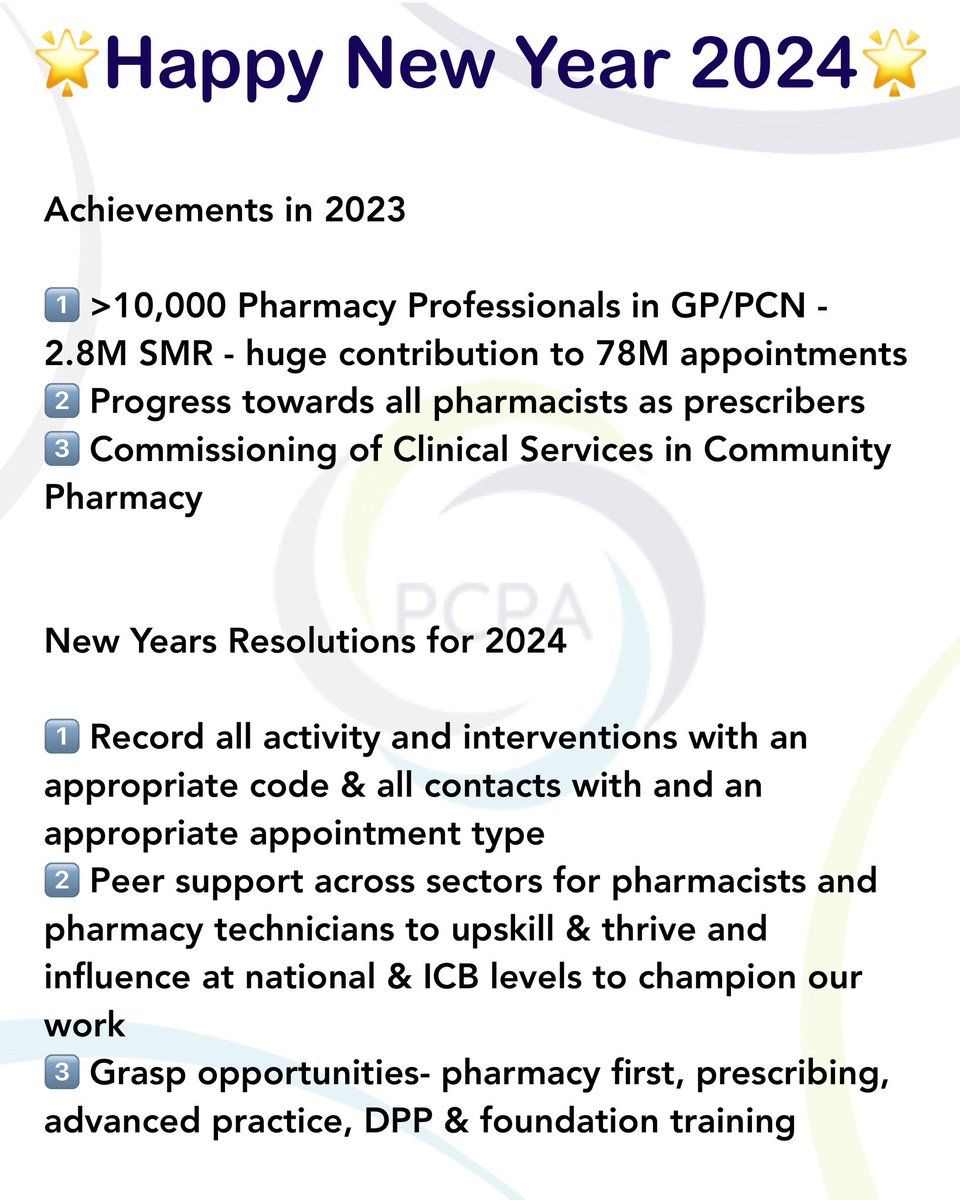 🌟Happy New Year 2024🌟

Achievements in 2023

1️⃣ >10,000 Pharmacy Professionals in GP/PCN - 2.8M SMR - huge contribution to 78M appointments
2️⃣ Progress towards all pharmacists as prescribers
3️⃣ Commissioning of Clinical Services in Community Pharmacy

PCPA

New Years Resolutions for 2024

1️⃣ Record all activity and interventions with an appropriate code & all contacts with and an appropriate appointment type
2️⃣ Peer support across sectors for pharmacists and pharmacy technicians to upskill & thrive and influence at national & ICB levels to champion our work
3️⃣ Grasp opportunities- pharmacy first, prescribing, advanced practice, DPP & foundation training